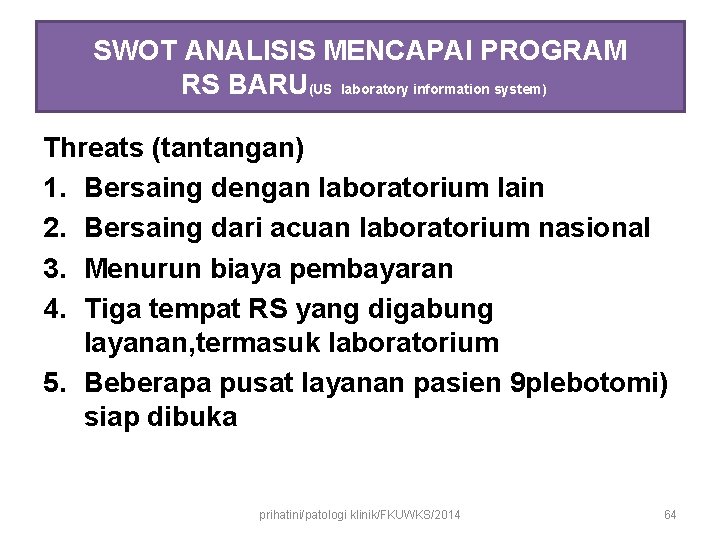 SWOT ANALISIS MENCAPAI PROGRAM RS BARU(US laboratory information system)

Threats (tantangan)
1. Bersaing dengan laboratorium lain
2. Bersaing dari acuan laboratorium nasional
3. Menurun biaya pembayaran
4. Tiga tempat RS yang digabung layanan,termasuk laboratorium
5. Beberapa pusat layanan pasien 9plebotomi) siap dibuka

prihatini/patologi klinik/FKUWKS/2014

64